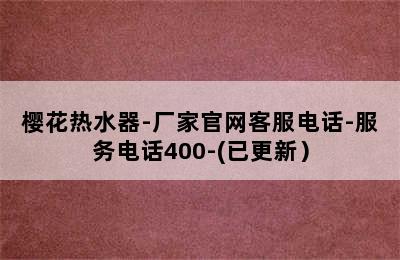 樱花热水器-厂家官网客服电话-服务电话400-(已更新)